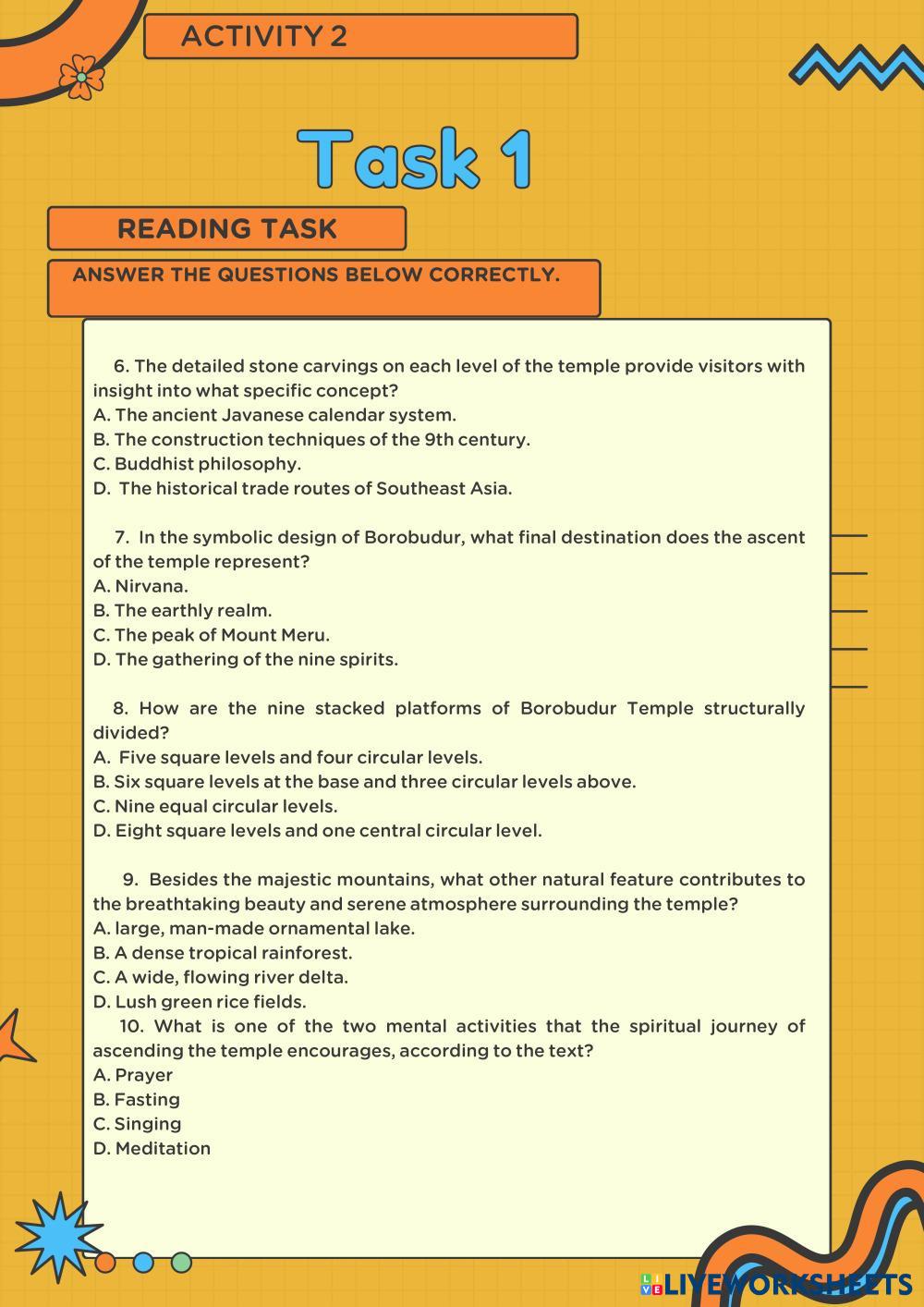 ACTIVITY 2

Task 1

READING TASK

ANSWER THE QUESTIONS BELOW CORRECTLY.

6. The detailed stone carvings on each level of the temple provide visitors with insight into what specific concept?
A. The ancient Javanese calendar system.
B. The construction techniques of the 9th century.
C. Buddhist philosophy.
D. The historical trade routes of Southeast Asia.

7. In the symbolic design of Borobudur, what final destination does the ascent of the temple represent?
A. Nirvana.
B. The earthly realm.
C. The peak of Mount Meru.
D. The gathering of the nine spirits.

8. How are the nine stacked platforms of Borobudur Temple structurally divided?
A. Five square levels and four circular levels.
B. Six square levels at the base and three circular levels above.
C. Nine equal circular levels.
D. Eight square levels and one central circular level.

9. Besides the majestic mountains, what other natural feature contributes to the breathtaking beauty and serene atmosphere surrounding the temple?
A. large, man-made ornamental lake.
B. A dense tropical rainforest.
C. A wide, flowing river delta.
D. Lush green rice fields.
10. What is one of the two mental activities that the spiritual journey of ascending the temple encourages, according to the text?
A. Prayer
B. Fasting
C. Singing
D. Meditation

LIVEWORKSHEETS